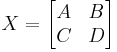 $X = \begin{bmatrix} A & B \\ C & D \end{bmatrix}$